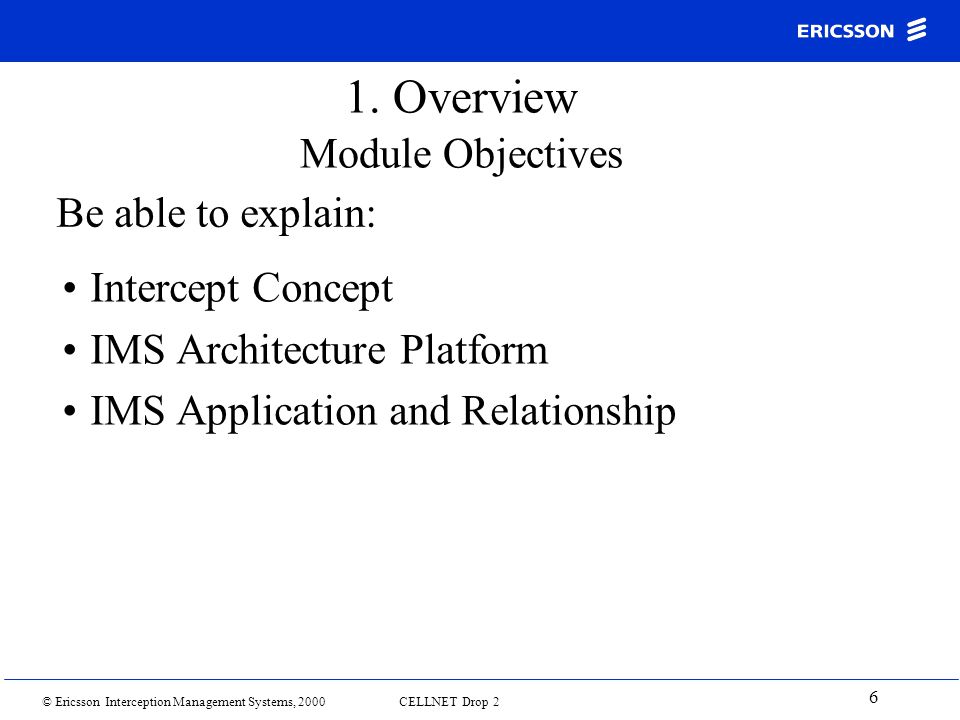 ERICSSON

1. Overview
Module Objectives

Be able to explain:

• Intercept Concept
• IMS Architecture Platform
• IMS Application and Relationship

© Ericsson Interception Management Systems, 2000 CELLNET Drop 2

6